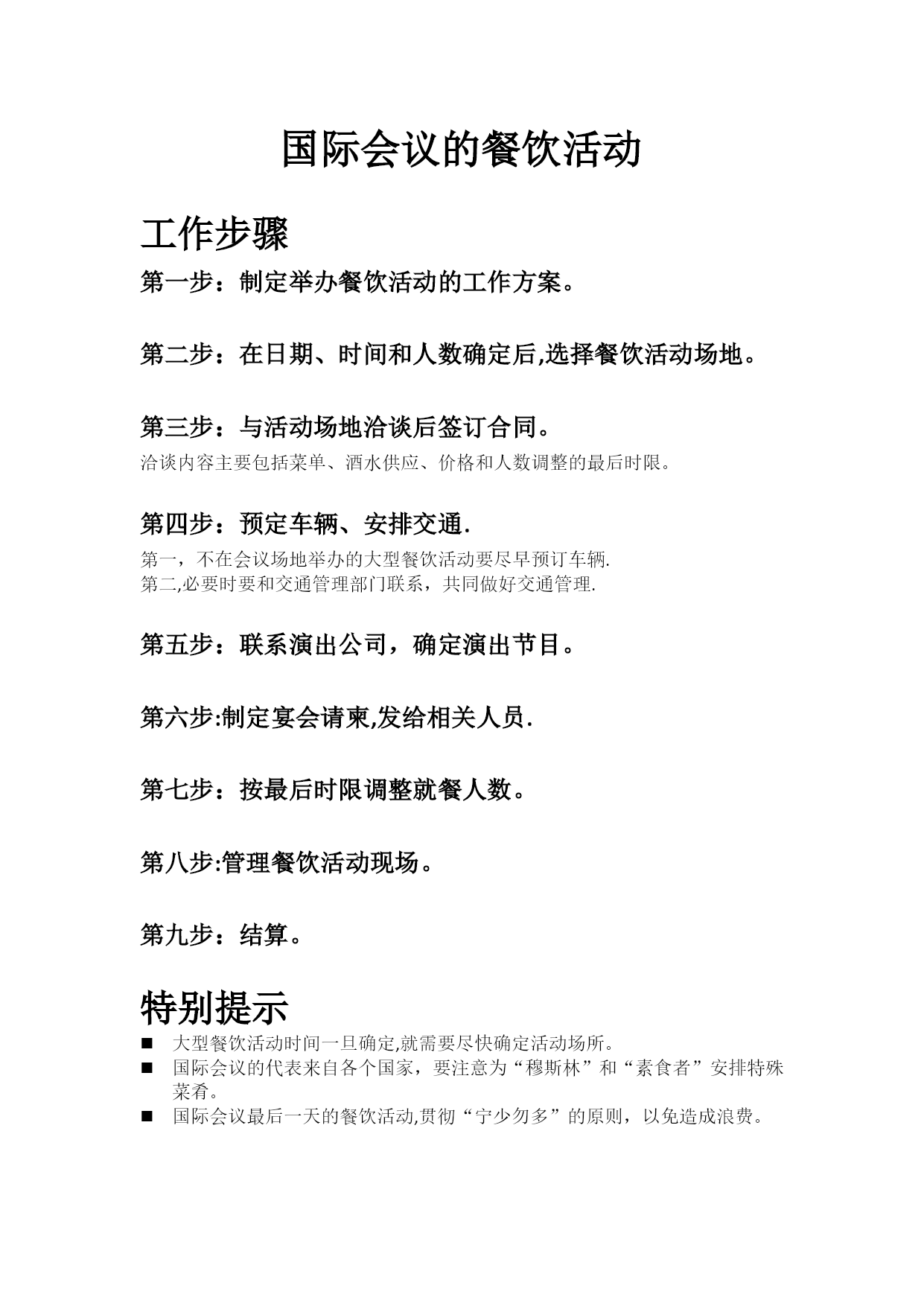 国际会议的餐饮活动

工作步骤

第一步：制定举办餐饮活动的工作方案。

第二步：在日期、时间和人数确定后,选择餐饮活动场地。

第三步：与活动场地洽谈后签订合同。

洽谈内容主要包括菜单、酒水供应、价格和人数调整的最后时限。

第四步：预定车辆、安排交通.

第一，不在会议场地举办的大型餐饮活动要尽早预订车辆.
第二,必要时要和交通管理部门联系，共同做好交通管理.

第五步：联系演出公司，确定演出节目。

第六步:制定宴会请柬,发给相关人员.

第七步：按最后时限调整就餐人数。

第八步:管理餐饮活动现场。

第九步：结算。

特别提示

■ 大型餐饮活动时间一旦确定,就需要尽快确定活动场所。
■ 国际会议的代表来自各个国家，要注意为“穆斯林”和“素食者”安排特殊菜肴。
■ 国际会议最后一天的餐饮活动,贯彻“宁少勿多”的原则，以免造成浪费。